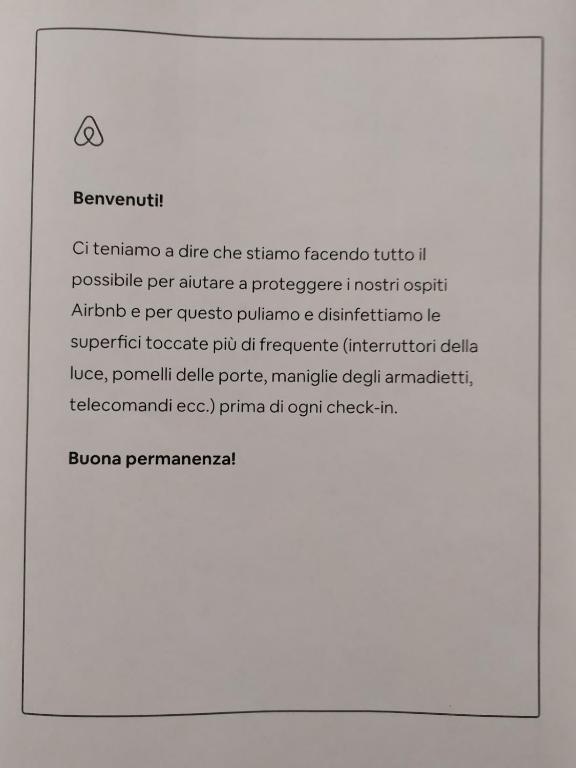 Benvenuti!

Ci teniamo a dire che stiamo facendo tutto il possibile per aiutare a proteggere i nostri ospiti Airbnb e per questo puliamo e disinfettiamo le superfici toccate più di frequente (interruttori della luce, pomelli delle porte, maniglie degli armadietti, telecomandi ecc.) prima di ogni check-in.

Buona permanenza!